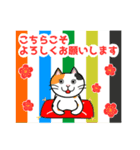 こちらこそ
よろしくお願いします